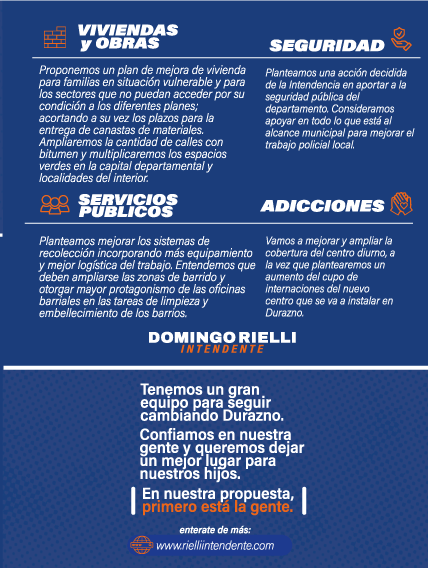 VIVIENDAS y OBRAS

Proponemos un plan de mejora de vivienda para familias en situación vulnerable y para los sectores que no puedan acceder por su condición a los diferentes planes; acortando a su vez los plazos para la entrega de canastas de materiales. Ampliaremos la cantidad de calles con bitumen y multiplicaremos los espacios verdes en la capital departamental y localidades del interior.

SEGURIDAD

Planteamos una acción decidida de la Intendencia en aportar a la seguridad pública del departamento. Consideramos apoyar en todo lo que está al alcance municipal para mejorar el trabajo policial local.

SERVICIOS PUBLICOS

Planteamos mejorar los sistemas de recolección incorporando más equipamiento y mejor logística del trabajo. Entendemos que deben ampliarse las zonas de barrido y otorgar mayor protagonismo de las oficinas barriales en las tareas de limpieza y embellecimiento de los barrios.

ADICCIONES

Vamos a mejorar y ampliar la cobertura del centro diurno, a la vez que plantearemos un aumento del cupo de internaciones del nuevo centro que se va a instalar en Durazno.

DOMINGO RIELLI
INTENDENTE

Tenemos un gran equipo para seguir cambiando Durazno.

Confiamos en nuestra gente y queremos dejar un mejor lugar para nuestros hijos.

En nuestra propuesta, primero está la gente.

enterate de más:
www.rielliintendente.com